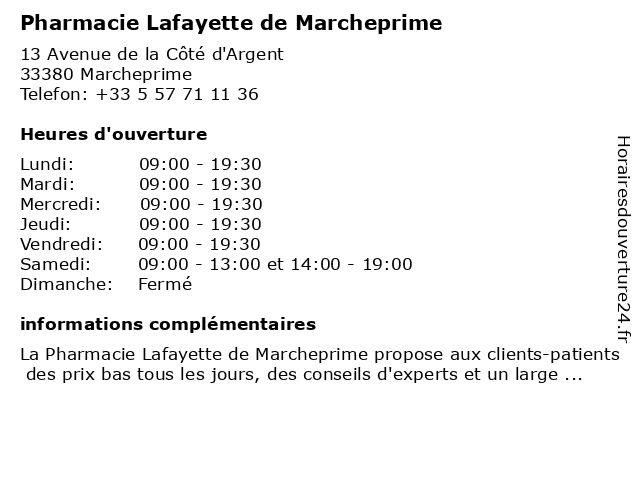 Pharmacie Lafayette de Marcheprime

13 Avenue de la Côté d'Argent
33380 Marcheprime
Telefon: +33 5 57 71 11 36

Heures d'ouverture

| | |
|---|---|
| Lundi: | 09:00 - 19:30 |
| Mardi: | 09:00 - 19:30 |
| Mercredi: | 09:00 - 19:30 |
| Jeudi: | 09:00 - 19:30 |
| Vendredi: | 09:00 - 19:30 |
| Samedi: | 09:00 - 13:00 et 14:00 - 19:00 |
| Dimanche: | Fermé |

informations complémentaires

La Pharmacie Lafayette de Marcheprime propose aux clients-patients des prix bas tous les jours, des conseils d'experts et un large ...

Horairesdouverture24.fr